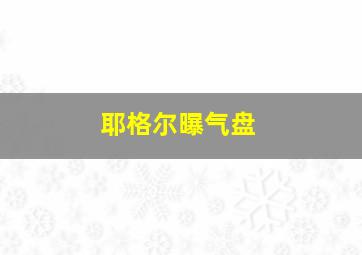 耶格尔曝气盘